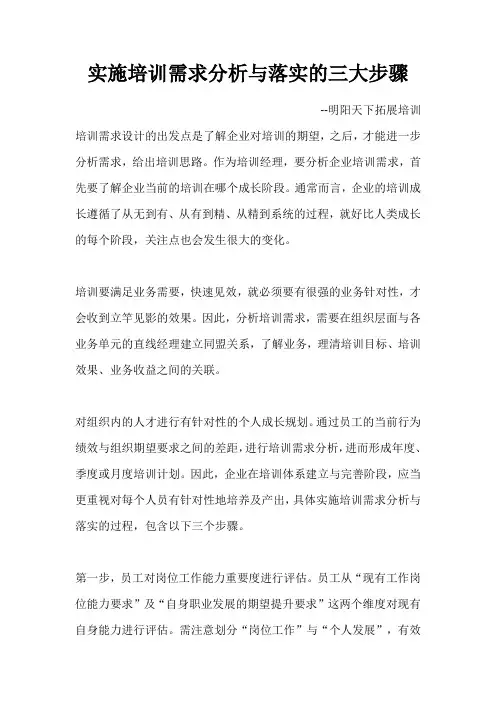 实施培训需求分析与落实的三大步骤

--明阳天下拓展培训

培训需求设计的出发点是了解企业对培训的期望，之后，才能进一步分析需求，给出培训思路。作为培训经理，要分析企业培训需求，首先要了解企业当前的培训在哪个成长阶段。通常而言，企业的培训成长遵循了从无到有、从有到精、从精到系统的过程，就好比人类成长的每个阶段，关注点也会发生很大的变化。

培训要满足业务需要，快速见效，就必须要有很强的业务针对性，才会收到立竿见影的效果。因此，分析培训需求，需要在组织层面与各业务单元的直线经理建立同盟关系，了解业务，理清培训目标、培训效果、业务收益之间的关联。

对组织内的人才进行有针对性的个人成长规划。通过员工的当前行为绩效与组织期望要求之间的差距，进行培训需求分析，进而形成年度、季度或月度培训计划。因此，企业在培训体系建立与完善阶段，应当更重视对每个人员有针对性地培养及产出，具体实施培训需求分析与落实的过程，包含以下三个步骤。

第一步，员工对岗位工作能力重要度进行评估。员工从“现有工作岗位能力要求”及“自身职业发展的期望提升要求”这两个维度对现有自身能力进行评估。需注意划分“岗位工作”与“个人发展”，有效